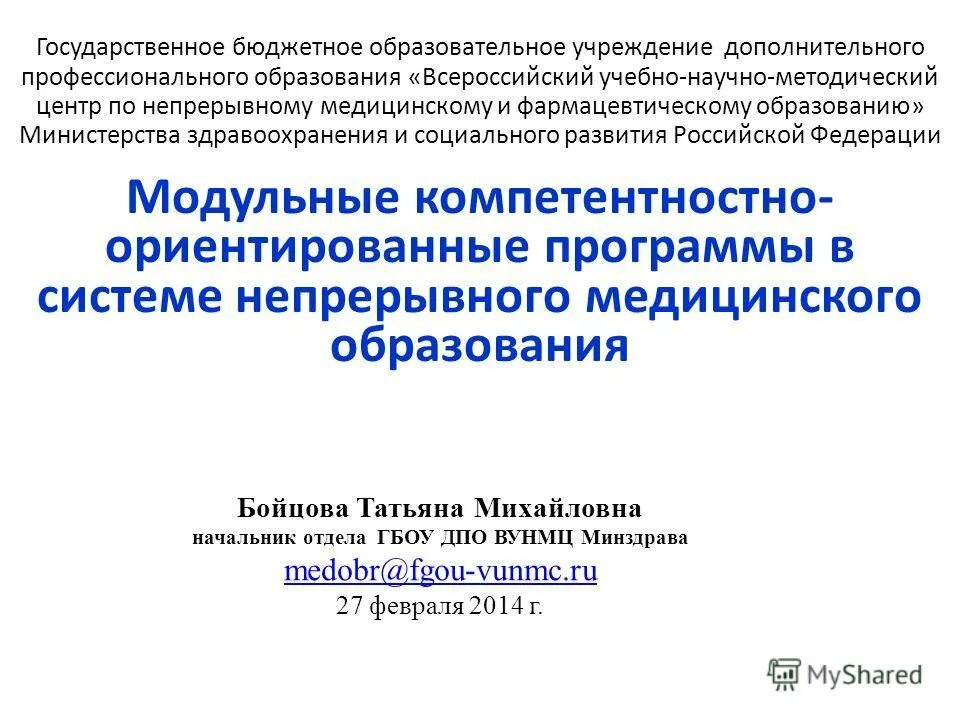 Государственное бюджетное образовательное учреждение дополнительного профессионального образования «Всероссийский учебно-научно-методический центр по непрерывному медицинскому и фармацевтическому образованию» Министерства здравоохранения и социального развития Российской Федерации

Модульные компетентностно-ориентированные программы в системе непрерывного медицинского образования

Бойцова Татьяна Михайловна
начальник отдела ГБОУ ДПО ВУНМЦ Минздрава
medobr@fgou-vunmc.ru
27 февраля 2014 г.

MyShared